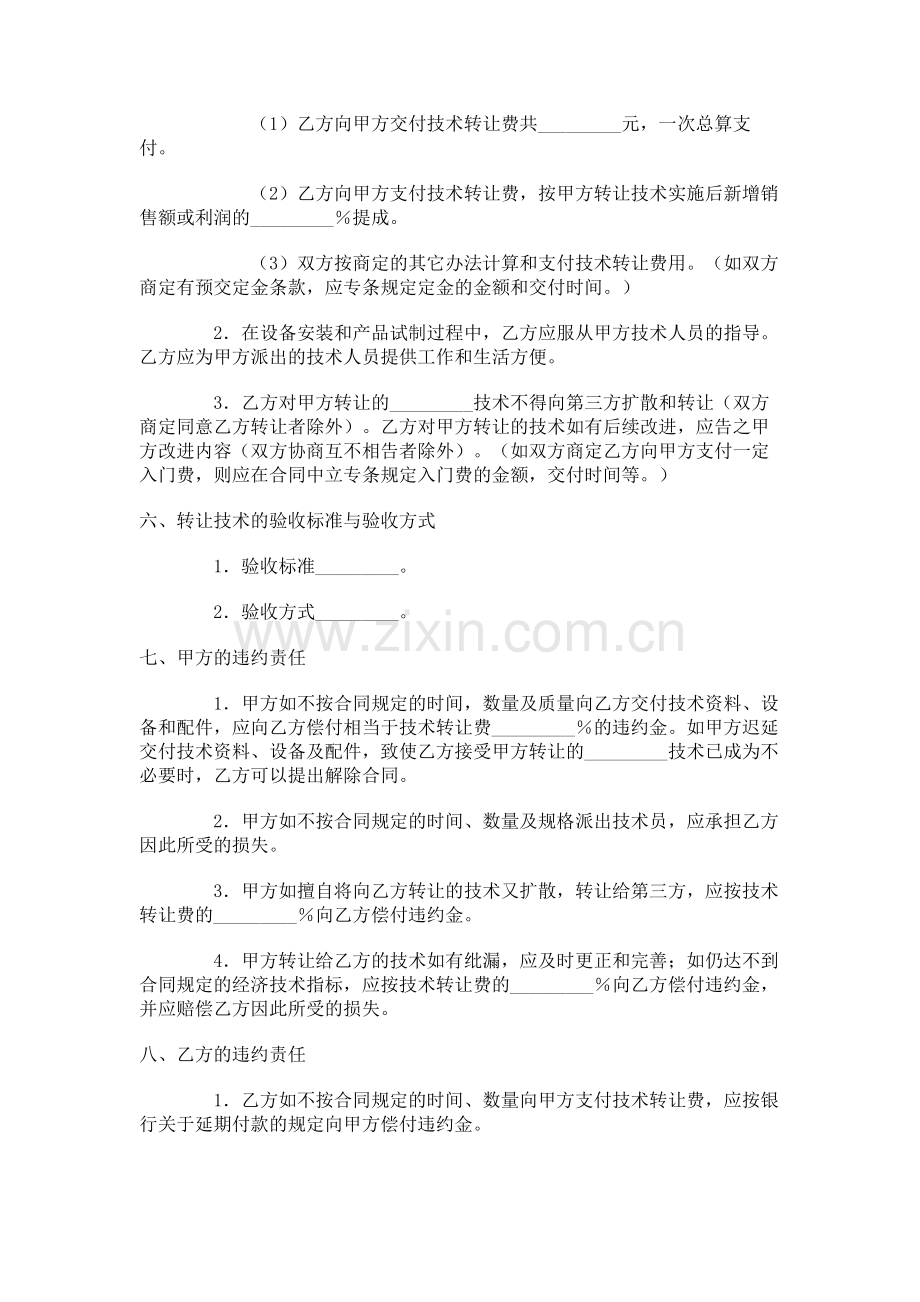 （1）乙方向甲方交付技术转让费共____元，一次总算支付。

（2）乙方向甲方支付技术转让费，按甲方转让技术实施后新增销售额或利润的____%提成。

（3）双方按商定的其它办法计算和支付技术转让费用。（如双方商定有预交定金条款，应专条规定定金的金额和交付时间。）

2．在设备安装和产品试制过程中，乙方应服从甲方技术人员的指导。乙方应为甲方派出的技术人员提供工作和生活方便。

3．乙方对甲方转让的____技术不得向第三方扩散和转让（双方商定同意乙方转让者除外）。乙方对甲方转让的技术如有后续改进，应告之甲方改进内容（双方协商互不相告者除外）。（如双方商定乙方向甲方支付一定入门费，则应在合同中立专条规定入门费的金额，交付时间等。）

六、转让技术的验收标准与验收方式

1．验收标准____。

2．验收方式____。

七、甲方的违约责任

1．甲方如不按合同规定的时间，数量及质量向乙方交付技术资料、设备和配件，应向乙方偿付相当于技术转让费____%的违约金。如甲方迟延交付技术资料、设备及配件，致使乙方接受甲方转让的____技术已成为不必要时，乙方可以提出解除合同。

2．甲方如不按合同规定的时间、数量及规格派出技术员，应承担乙方因此所受的损失。

3．甲方如擅自将向乙方转让的技术又扩散，转让给第三方，应按技术转让费的____%向乙方偿付违约金。

4．甲方转让给乙方的技术如有纰漏，应及时更正和完善；如仍达不到合同规定的经济技术指标，应按技术转让费的____%向乙方偿付违约金，并应赔偿乙方因此所受的损失。

八、乙方的违约责任

1．乙方如不按合同规定的时间、数量向甲方支付技术转让费，应按银行关于延期付款的规定向甲方偿付违约金。

www.zixin.com.cn